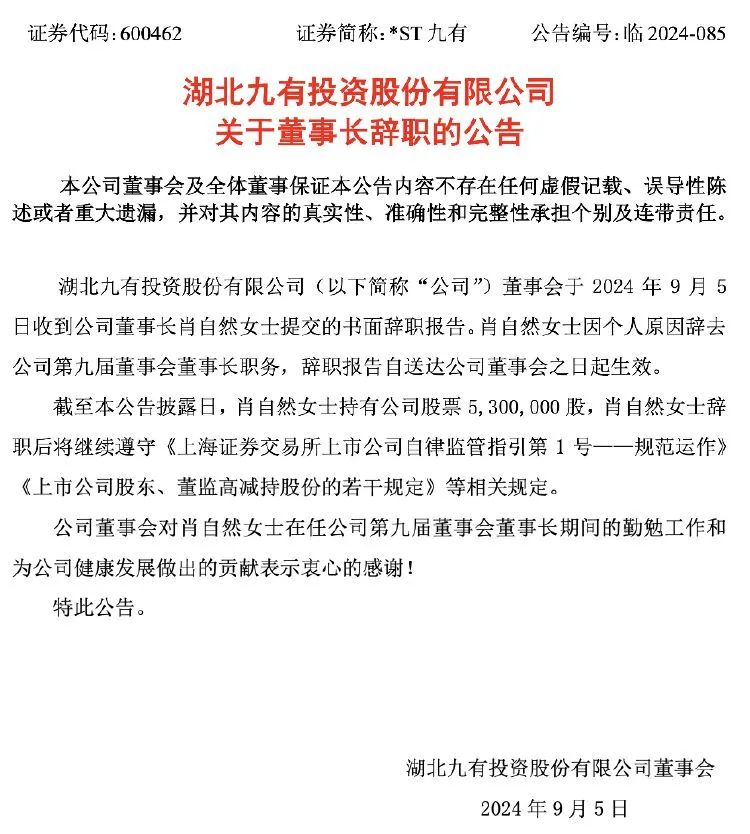 证券代码：600462　　　　证券简称：*ST 九有　　　　公告编号：临 2024-085

湖北九有投资股份有限公司
关于董事长辞职的公告

本公司董事会及全体董事保证本公告内容不存在任何虚假记载、误导性陈述或者重大遗漏，并对其内容的真实性、准确性和完整性承担个别及连带责任。

湖北九有投资股份有限公司（以下简称“公司”）董事会于 2024 年 9 月 5 日收到公司董事长肖自然女士提交的书面辞职报告。肖自然女士因个人原因辞去公司第九届董事会董事长职务，辞职报告自送达公司董事会之日起生效。

截至本公告披露日，肖自然女士持有公司股票 5,300,000 股，肖自然女士辞职后将继续遵守《上海证券交易所上市公司自律监管指引第 1 号——规范运作》《上市公司股东、董监高减持股份的若干规定》等相关规定。

公司董事会对肖自然女士在任公司第九届董事会董事长期间的勤勉工作和为公司健康发展做出的贡献表示衷心的感谢！

特此公告。

湖北九有投资股份有限公司董事会
2024 年 9 月 5 日